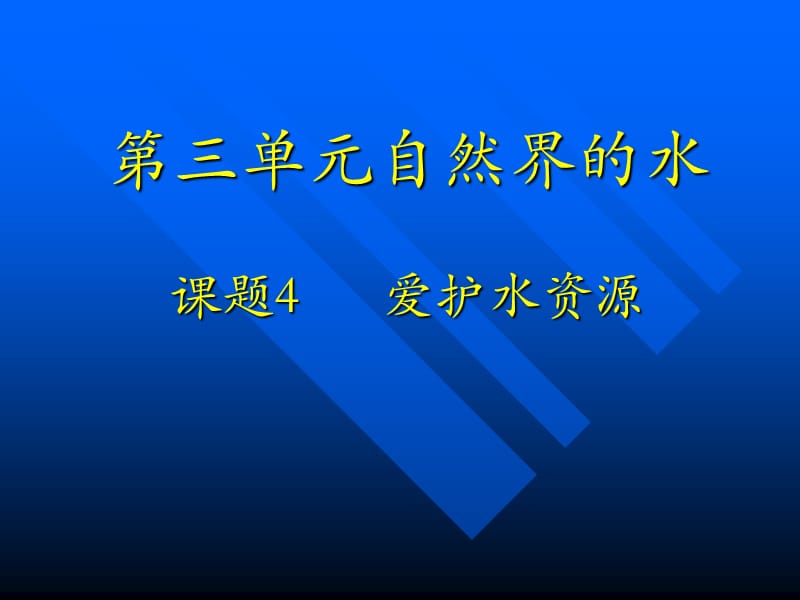 第三单元自然界的水

课题4　爱护水资源